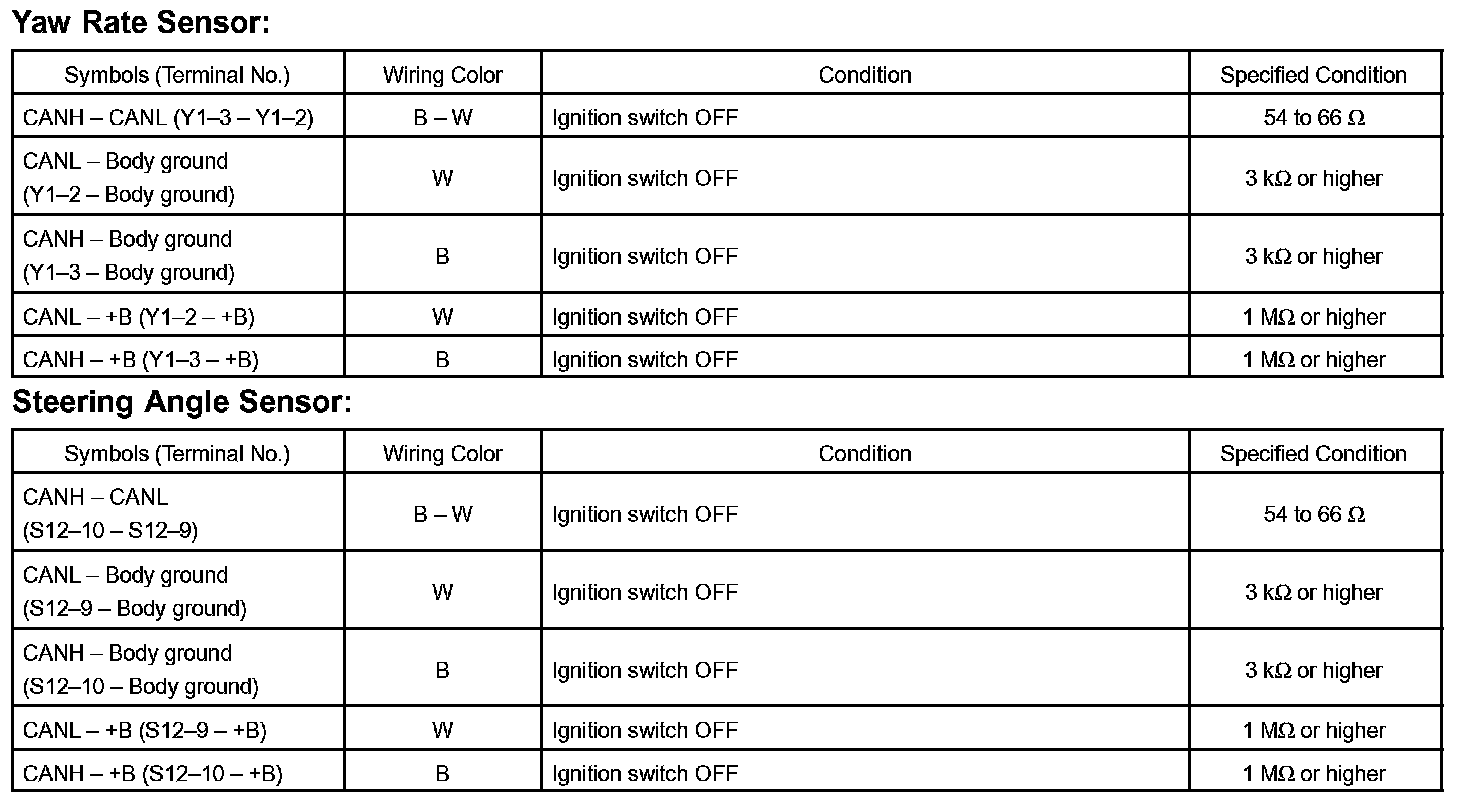 Yaw Rate Sensor:

| Symbols (Terminal No.) | Wiring Color | Condition | Specified Condition |
|---|---|---|---|
| CANH – CANL (Y1–3 – Y1–2) | B – W | Ignition switch OFF | 54 to 66 Ω |
| CANL – Body ground (Y1–2 – Body ground) | W | Ignition switch OFF | 3 kΩ or higher |
| CANH – Body ground (Y1–3 – Body ground) | B | Ignition switch OFF | 3 kΩ or higher |
| CANL – +B (Y1–2 – +B) | W | Ignition switch OFF | 1 MΩ or higher |
| CANH – +B (Y1–3 – +B) | B | Ignition switch OFF | 1 MΩ or higher |

Steering Angle Sensor:

| Symbols (Terminal No.) | Wiring Color | Condition | Specified Condition |
|---|---|---|---|
| CANH – CANL (S12–10 – S12–9) | B – W | Ignition switch OFF | 54 to 66 Ω |
| CANL – Body ground (S12–9 – Body ground) | W | Ignition switch OFF | 3 kΩ or higher |
| CANH – Body ground (S12–10 – Body ground) | B | Ignition switch OFF | 3 kΩ or higher |
| CANL – +B (S12–9 – +B) | W | Ignition switch OFF | 1 MΩ or higher |
| CANH – +B (S12–10 – +B) | B | Ignition switch OFF | 1 MΩ or higher |